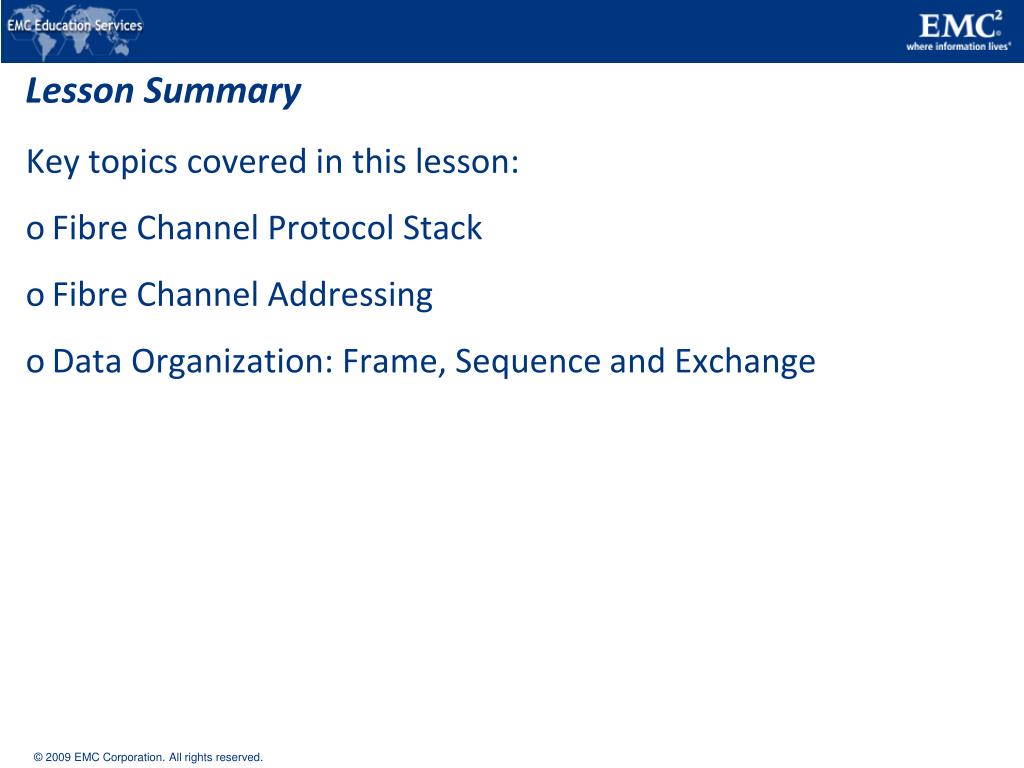 EMC Education Services

EMC$^2$
where information lives®

Lesson Summary

Key topics covered in this lesson:

o Fibre Channel Protocol Stack

o Fibre Channel Addressing

o Data Organization: Frame, Sequence and Exchange

© 2009 EMC Corporation. All rights reserved.